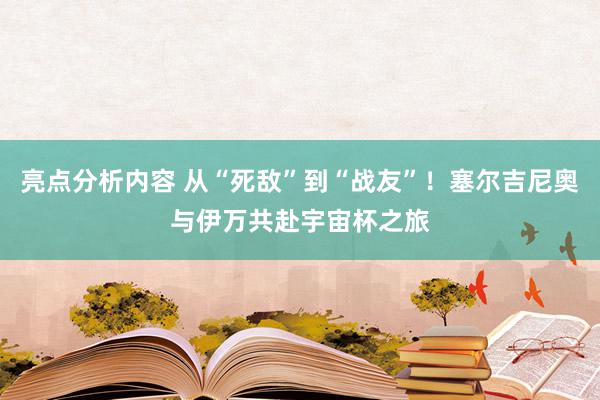 亮点分析内容 从“死敌”到“战友”！塞尔吉尼奥与伊万共赴宇宙杯之旅